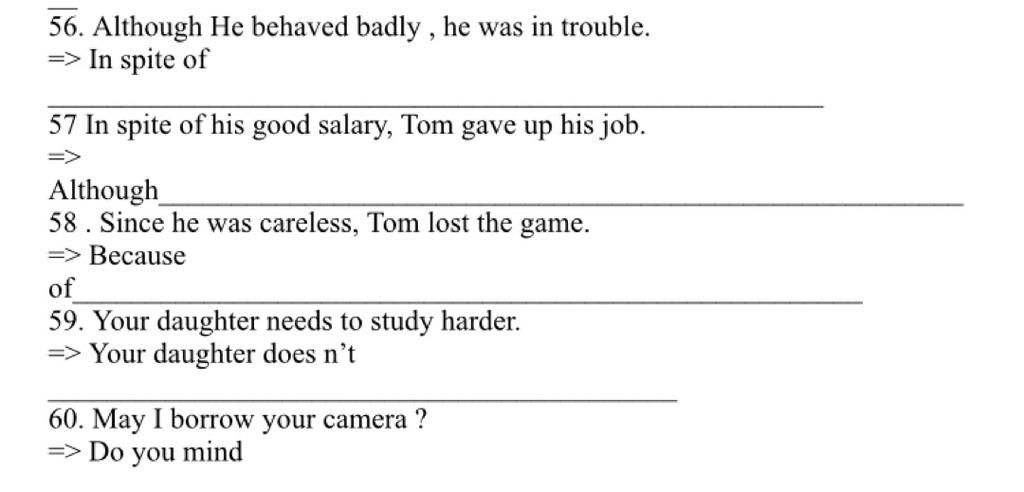 56. Although He behaved badly , he was in trouble.
=> In spite of
____

57 In spite of his good salary, Tom gave up his job.
=>
Although____

58 . Since he was careless, Tom lost the game.
=> Because
of____

59. Your daughter needs to study harder.
=> Your daughter does n't
____

60. May I borrow your camera ?
=> Do you mind